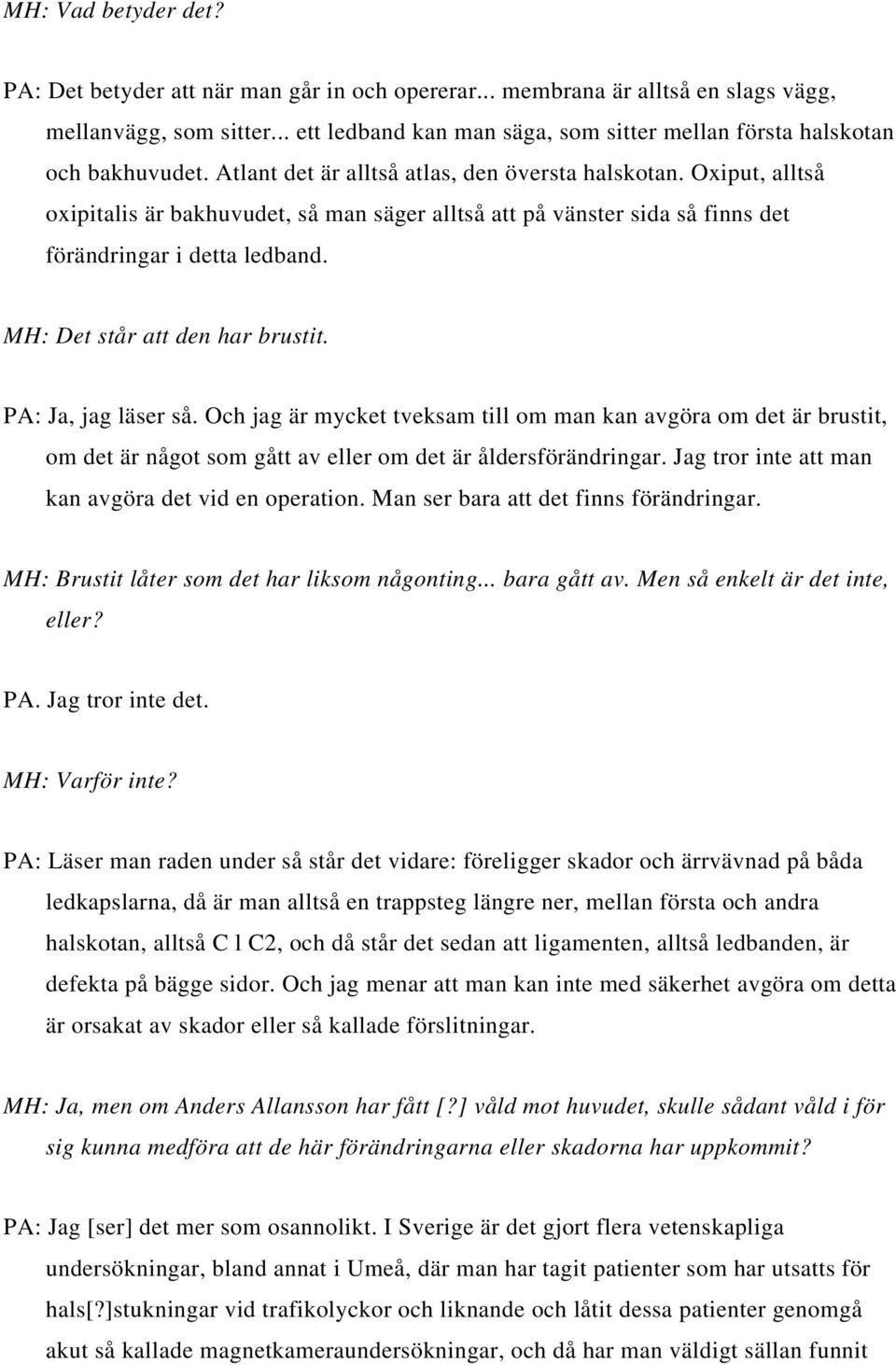 MH: Vad betyder det?

PA: Det betyder att när man går in och opererar... membrana är alltså en slags vägg, mellanvägg, som sitter... ett ledband kan man säga, som sitter mellan första halskotan och bakhuvudet. Atlant det är alltså atlas, den översta halskotan. Oxiput, alltså oxipitalis är bakhuvudet, så man säger alltså att på vänster sida så finns det förändringar i detta ledband.

MH: Det står att den har brustit.

PA: Ja, jag läser så. Och jag är mycket tveksam till om man kan avgöra om det är brustit, om det är något som gått av eller om det är åldersförändringar. Jag tror inte att man kan avgöra det vid en operation. Man ser bara att det finns förändringar.

MH: Brustit låter som det har liksom någonting... bara gått av. Men så enkelt är det inte, eller?

PA. Jag tror inte det.

MH: Varför inte?

PA: Läser man raden under så står det vidare: föreligger skador och ärrvävnad på båda ledkapslarna, då är man alltså en trappsteg längre ner, mellan första och andra halskotan, alltså C l C2, och då står det sedan att ligamenten, alltså ledbanden, är defekta på bägge sidor. Och jag menar att man kan inte med säkerhet avgöra om detta är orsakat av skador eller så kallade förslitningar.

MH: Ja, men om Anders Allansson har fått [?] våld mot huvudet, skulle sådant våld i för sig kunna medföra att de här förändringarna eller skadorna har uppkommit?

PA: Jag [ser] det mer som osannolikt. I Sverige är det gjort flera vetenskapliga undersökningar, bland annat i Umeå, där man har tagit patienter som har utsatts för hals[?]stukningar vid trafikolyckor och liknande och låtit dessa patienter genomgå akut så kallade magnetkameraundersökningar, och då har man väldigt sällan funnit